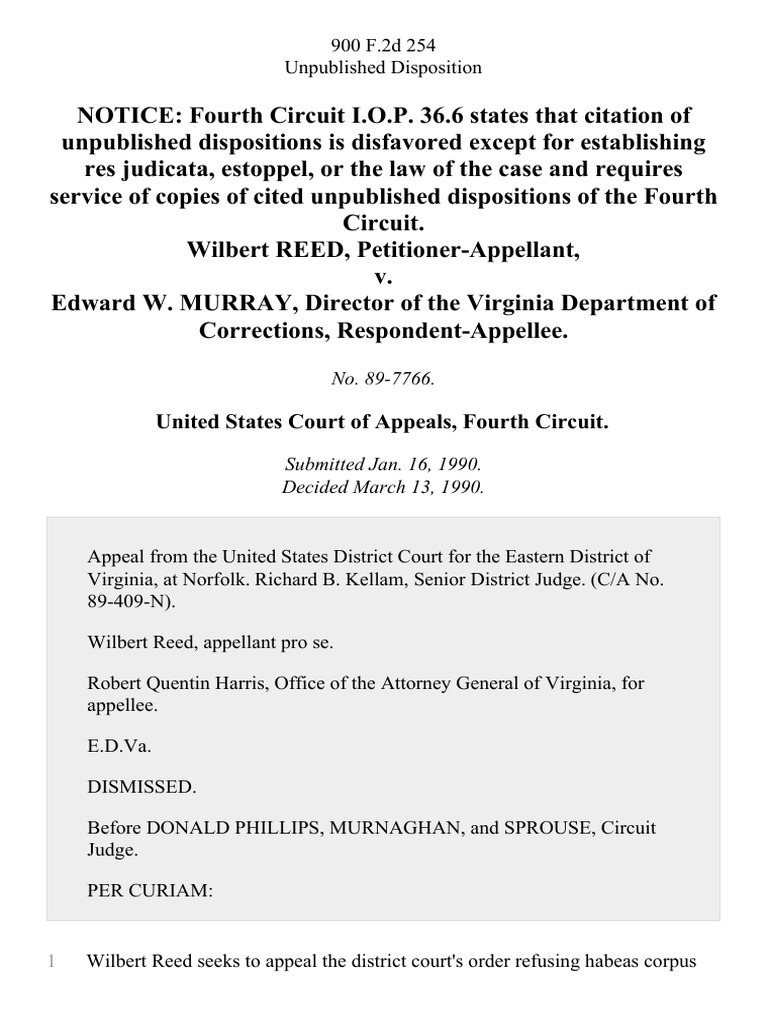 900 F.2d 254
Unpublished Disposition

NOTICE: Fourth Circuit I.O.P. 36.6 states that citation of unpublished dispositions is disfavored except for establishing res judicata, estoppel, or the law of the case and requires service of copies of cited unpublished dispositions of the Fourth Circuit.
Wilbert REED, Petitioner-Appellant,
v.
Edward W. MURRAY, Director of the Virginia Department of Corrections, Respondent-Appellee.

No. 89-7766.

United States Court of Appeals, Fourth Circuit.

Submitted Jan. 16, 1990.
Decided March 13, 1990.

Appeal from the United States District Court for the Eastern District of Virginia, at Norfolk. Richard B. Kellam, Senior District Judge. (C/A No. 89-409-N).

Wilbert Reed, appellant pro se.

Robert Quentin Harris, Office of the Attorney General of Virginia, for appellee.

E.D.Va.

DISMISSED.

Before DONALD PHILLIPS, MURNAGHAN, and SPROUSE, Circuit Judge.

PER CURIAM:

1 Wilbert Reed seeks to appeal the district court's order refusing habeas corpus